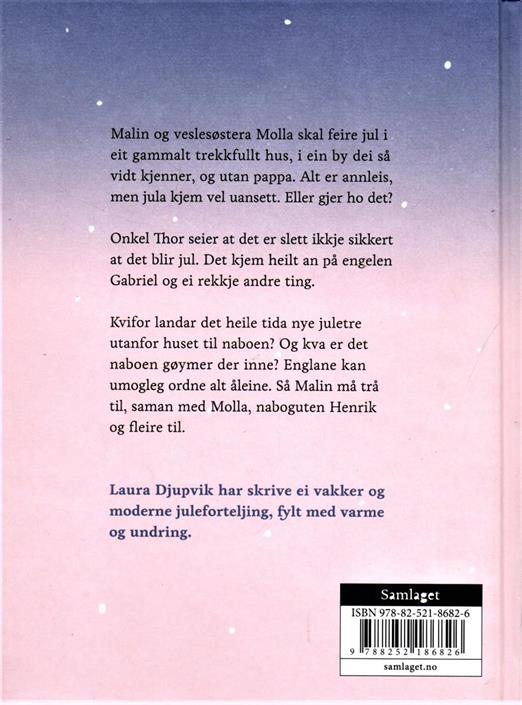 Malin og veslesøstera Molla skal feire jul i eit gammalt trekkfullt hus, i ein by dei så vidt kjenner, og utan pappa. Alt er annleis, men jula kjem vel uansett. Eller gjer ho det?

Onkel Thor seier at det er slett ikkje sikkert at det blir jul. Det kjem heilt an på engelen Gabriel og ei rekkje andre ting.

Kvifor landar det heile tida nye juletre utanfor huset til naboen? Og kva er det naboen gøymer der inne? Englane kan umogleg ordne alt åleine. Så Malin må trå til, saman med Molla, naboguten Henrik og fleire til.

Laura Djupvik har skrive ei vakker og moderne juleforteljing, fylt med varme og undring.

Samlaget
ISBN 978-82-521-8682-6
9 788252 186826
samlaget.no